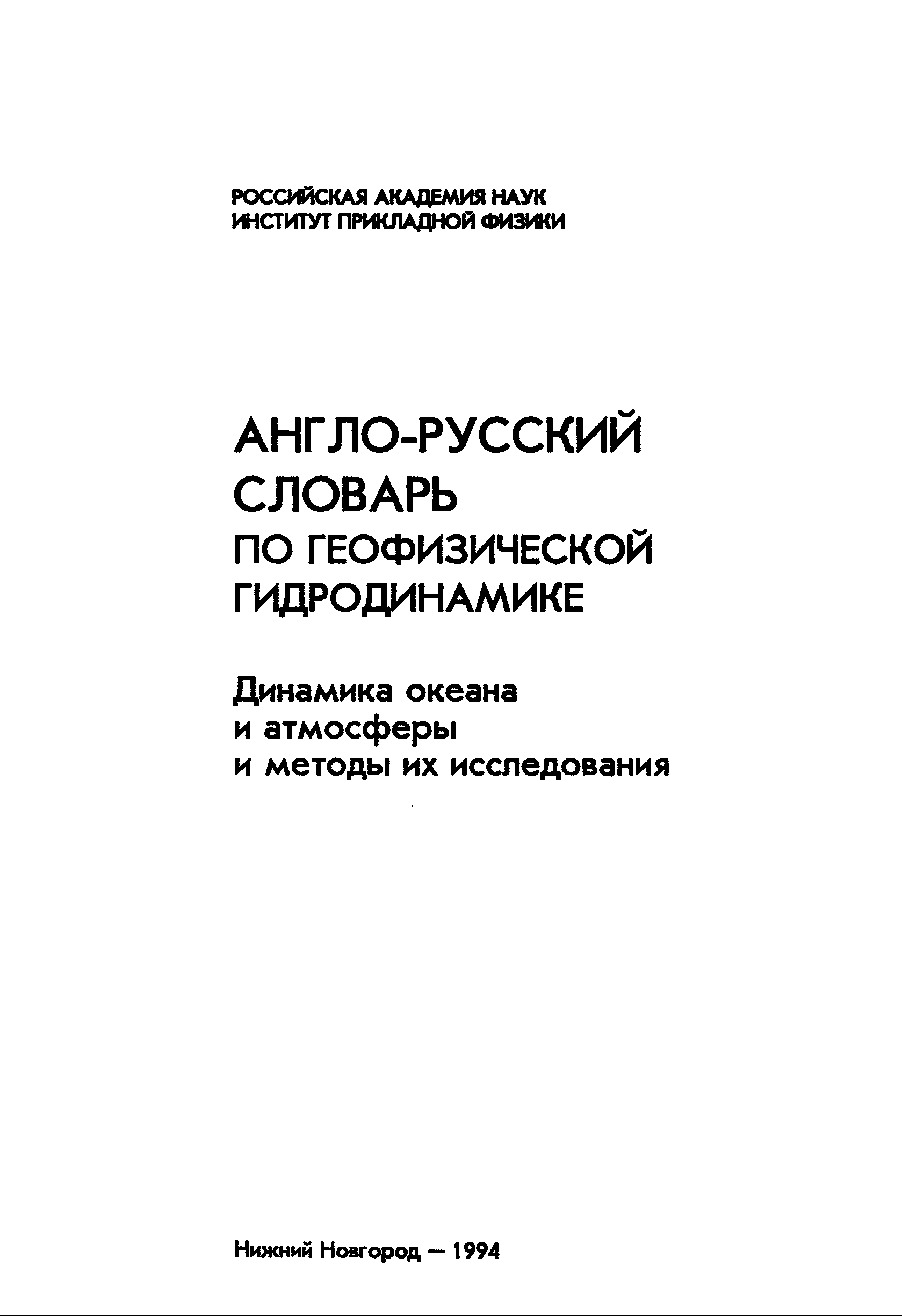 РОССИЙСКАЯ АКАДЕМИЯ НАУК
ИНСТИТУТ ПРИКЛАДНОЙ ФИЗИКИ

АНГЛО-РУССКИЙ
СЛОВАРЬ
ПО ГЕОФИЗИЧЕСКОЙ
ГИДРОДИНАМИКЕ

Динамика океана
и атмосферы
и методы их исследования

Нижний Новгород — 1994